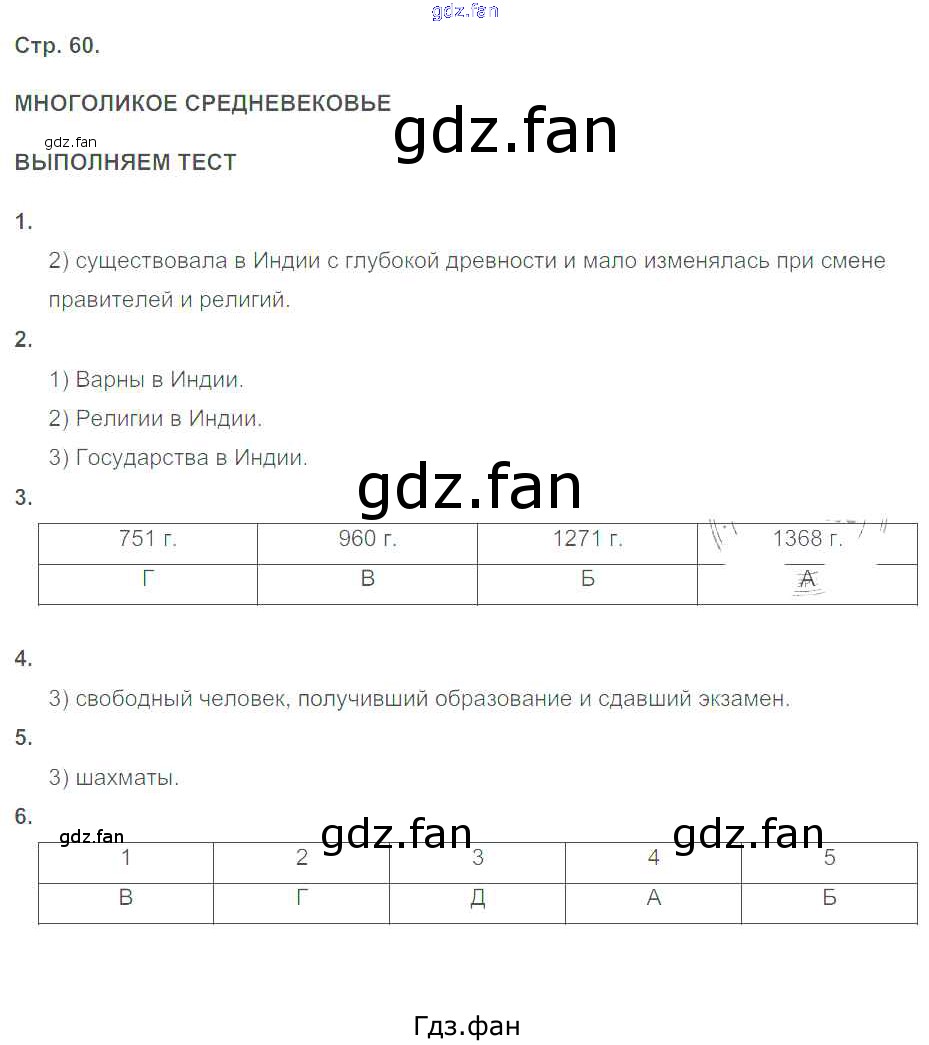 Стр. 60.

МНОГОЛИКОЕ СРЕДНЕВЕКОВЬЕ

ВЫПОЛНЯЕМ ТЕСТ

1.

2) существовала в Индии с глубокой древности и мало изменялась при смене правителей и религий.

2.

1) Варны в Индии.

2) Религии в Индии.

3) Государства в Индии.

3.

| 751 г. | 960 г. | 1271 г. | 1368 г. |
|---|---|---|---|
| Г | В | Б | А |

4.

3) свободный человек, получивший образование и сдавший экзамен.

5.

3) шахматы.

6.

| 1 | 2 | 3 | 4 | 5 |
|---|---|---|---|---|
| В | Г | Д | А | Б |

Гдз.фан

gdz.fan